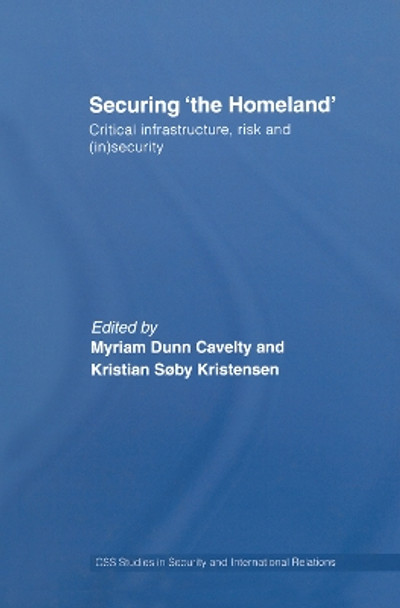 Securing 'the Homeland'
Critical infrastructure, risk and (in)security

Edited by
Myriam Dunn Cavelty and
Kristian Søby Kristensen

CSS Studies in Security and International Relations